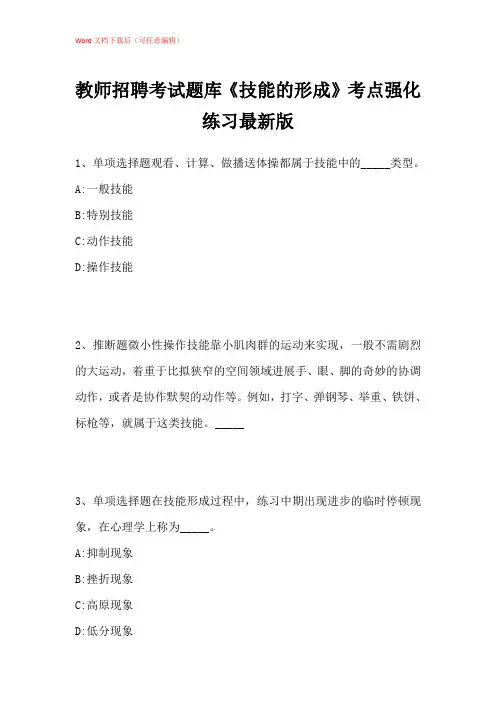 Word 文档下载后（可任意编辑）

教师招聘考试题库《技能的形成》考点强化练习最新版

1、单项选择题观看、计算、做播送体操都属于技能中的_____类型。

A:一般技能

B:特别技能

C:动作技能

D:操作技能

2、推断题微小性操作技能靠小肌肉群的运动来实现，一般不需剧烈的大运动，着重于比拟狭窄的空间领域进展手、眼、脚的奇妙的协调动作，或者是协作默契的动作等。例如，打字、弹钢琴、举重、铁饼、标枪等，就属于这类技能。_____

3、单项选择题在技能形成过程中，练习中期出现进步的临时停顿现象，在心理学上称为_____。

A:抑制现象

B:挫折现象

C:高原现象

D:低分现象